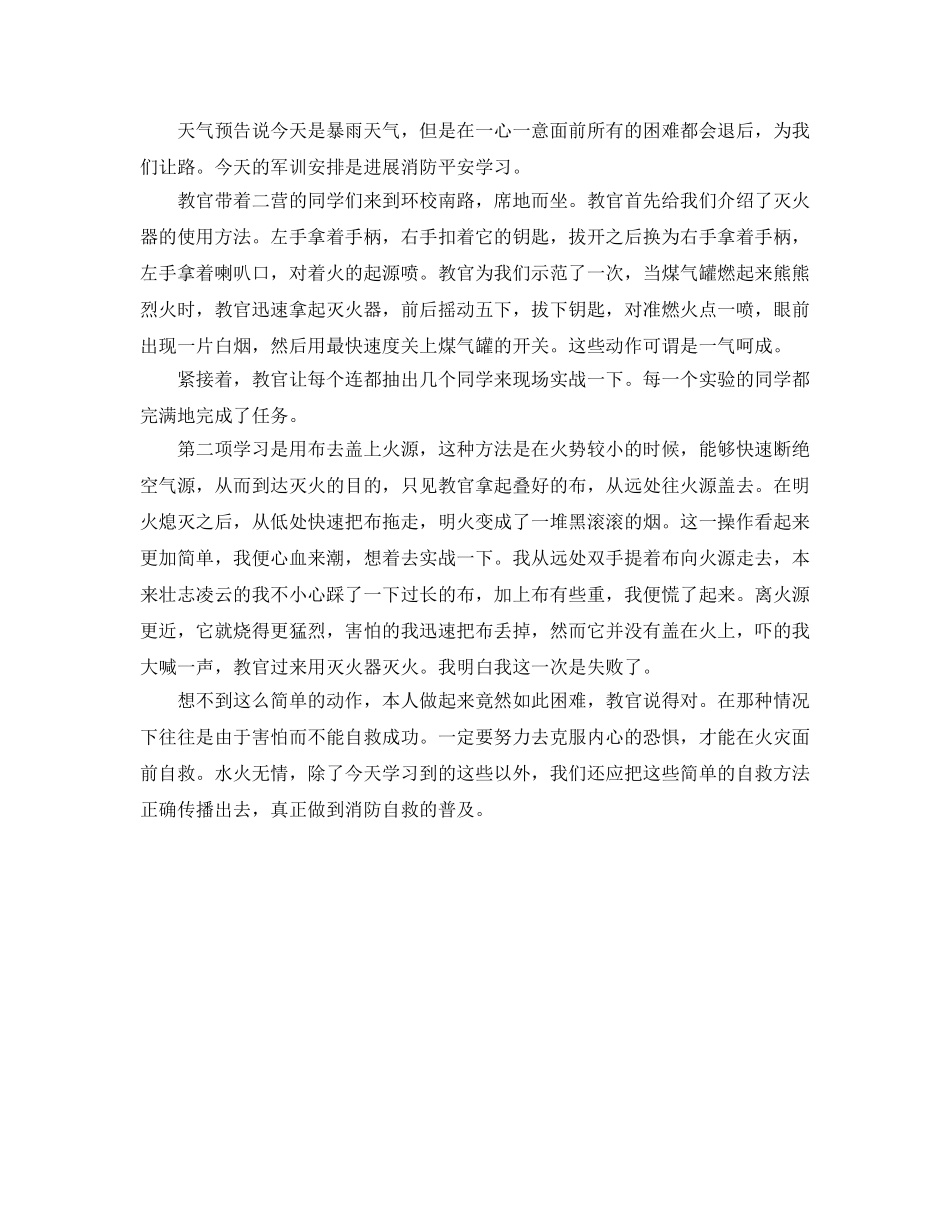 天气预告说今天是暴雨天气，但是在一心一意面前所有的困难都会退后，为我们让路。今天的军训安排是进展消防平安学习。

教官带着二营的同学们来到环校南路，席地而坐。教官首先给我们介绍了灭火器的使用方法。左手拿着手柄，右手扣着它的钥匙，拔开之后换为右手拿着手柄，左手拿着喇叭口，对着火的起源喷。教官为我们示范了一次，当煤气罐燃起来熊熊烈火时，教官迅速拿起灭火器，前后摇动五下，拔下钥匙，对准燃火点一喷，眼前出现一片白烟，然后用最快速度关上煤气罐的开关。这些动作可谓是一气呵成。

紧接着，教官让每个连都抽出几个同学来现场实战一下。每一个实验的同学都完满地完成了任务。

第二项学习是用布去盖上火源，这种方法是在火势较小的时候，能够快速断绝空气源，从而到达灭火的目的，只见教官拿起叠好的布，从远处往火源盖去。在明火熄灭之后，从低处快速把布拖走，明火变成了一堆黑滚滚的烟。这一操作看起来更加简单，我便心血来潮，想着去实战一下。我从远处双手提着布向火源走去，本来壮志凌云的我不小心踩了一下过长的布，加上布有些重，我便慌了起来。离火源更近，它就烧得更猛烈，害怕的我迅速把布丢掉，然而它并没有盖在火上，吓的我大喊一声，教官过来用灭火器灭火。我明白我这一次是失败了。

想不到这么简单的动作，本人做起来竟然如此困难，教官说得对。在那种情况下往往是由于害怕而不能自救成功。一定要努力去克服内心的恐惧，才能在火灾面前自救。水火无情，除了今天学习到的这些以外，我们还应把这些简单的自救方法正确传播出去，真正做到消防自救的普及。